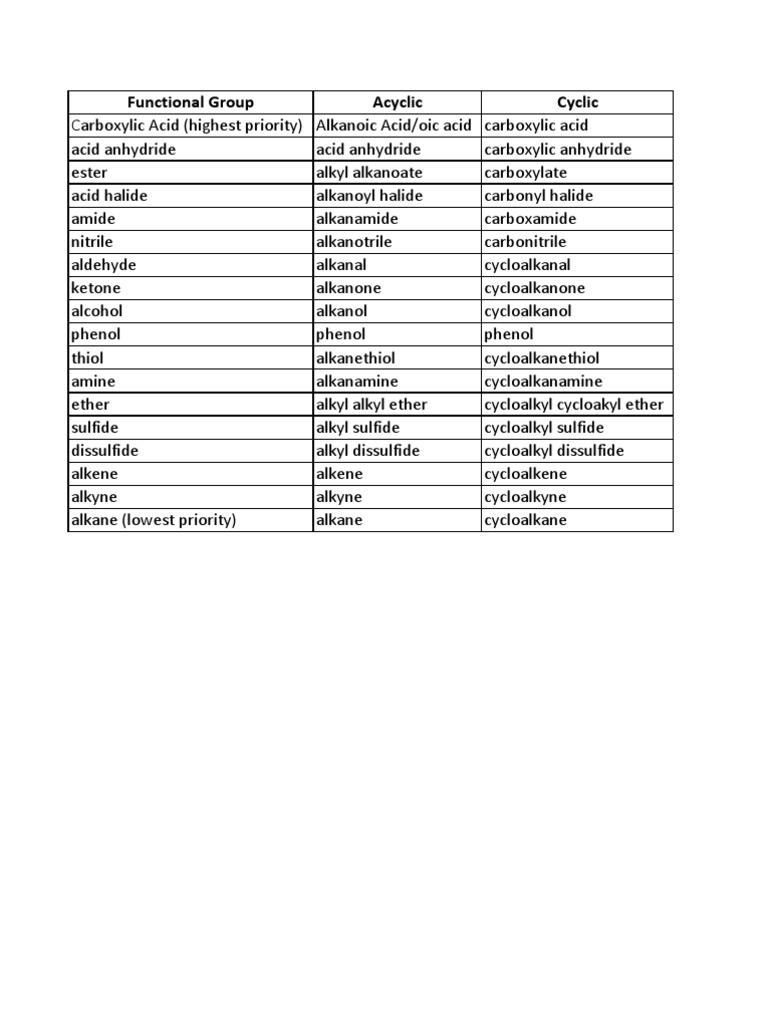 | Functional Group | Acyclic | Cyclic |
|---|---|---|
| Carboxylic Acid (highest priority) | Alkanoic Acid/oic acid | carboxylic acid |
| acid anhydride | acid anhydride | carboxylic anhydride |
| ester | alkyl alkanoate | carboxylate |
| acid halide | alkanoyl halide | carbonyl halide |
| amide | alkanamide | carboxamide |
| nitrile | alkanotrile | carbonitrile |
| aldehyde | alkanal | cycloalkanal |
| ketone | alkanone | cycloalkanone |
| alcohol | alkanol | cycloalkanol |
| phenol | phenol | phenol |
| thiol | alkanethiol | cycloalkanethiol |
| amine | alkanamine | cycloalkanamine |
| ether | alkyl alkyl ether | cycloalkyl cycloakyl ether |
| sulfide | alkyl sulfide | cycloalkyl sulfide |
| dissulfide | alkyl dissulfide | cycloalkyl dissulfide |
| alkene | alkene | cycloalkene |
| alkyne | alkyne | cycloalkyne |
| alkane (lowest priority) | alkane | cycloalkane |